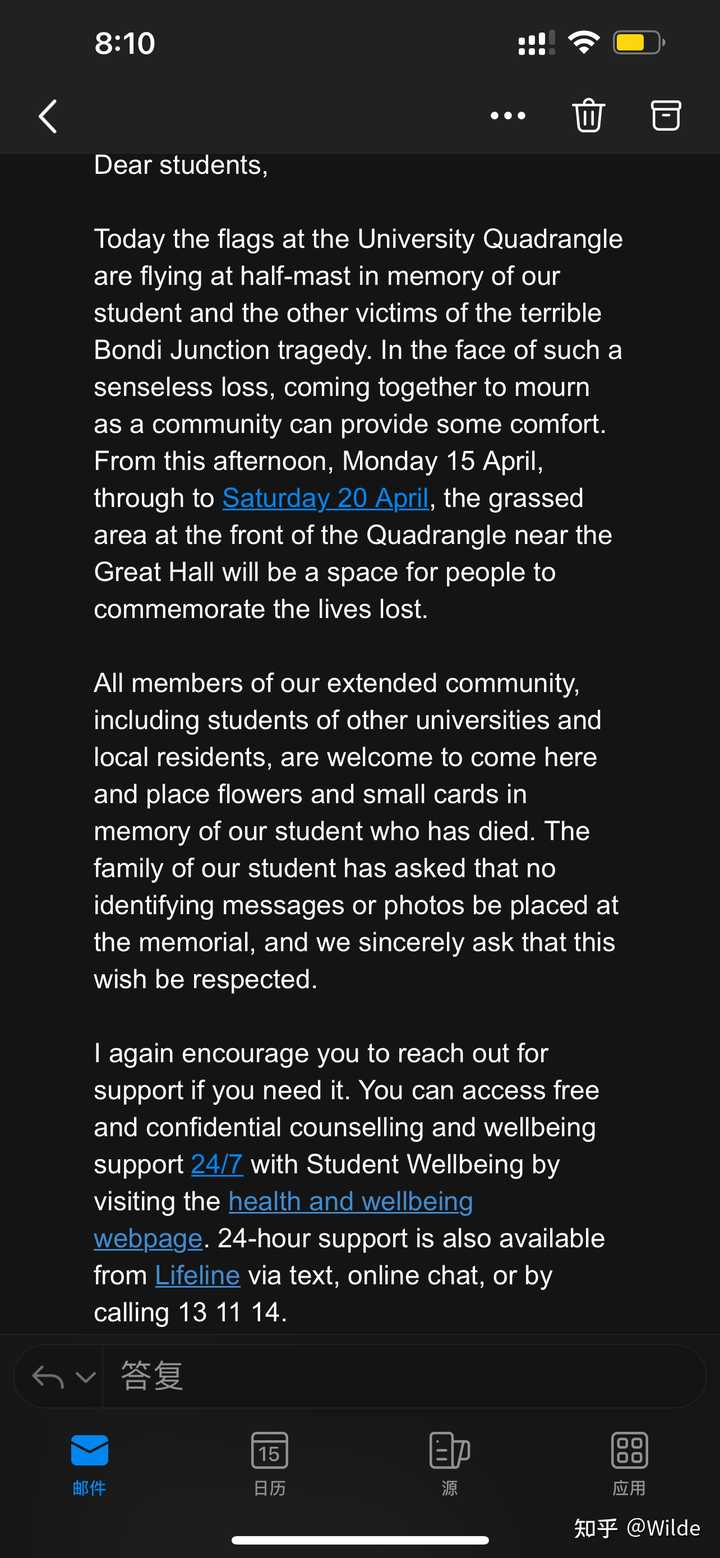 8:10

Dear students,

Today the flags at the University Quadrangle are flying at half-mast in memory of our student and the other victims of the terrible Bondi Junction tragedy. In the face of such a senseless loss, coming together to mourn as a community can provide some comfort. From this afternoon, Monday 15 April, through to Saturday 20 April, the grassed area at the front of the Quadrangle near the Great Hall will be a space for people to commemorate the lives lost.

All members of our extended community, including students of other universities and local residents, are welcome to come here and place flowers and small cards in memory of our student who has died. The family of our student has asked that no identifying messages or photos be placed at the memorial, and we sincerely ask that this wish be respected.

I again encourage you to reach out for support if you need it. You can access free and confidential counselling and wellbeing support 24/7 with Student Wellbeing by visiting the health and wellbeing webpage. 24-hour support is also available from Lifeline via text, online chat, or by calling 13 11 14.

答复

邮件 15 日历 源 应用

知乎 @Wilde